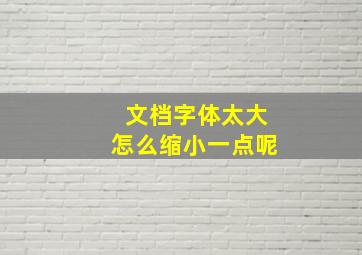 文档字体太大
怎么缩小一点呢